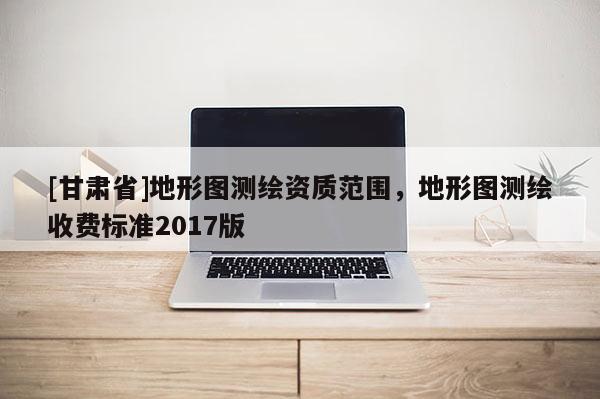 [甘肃省]地形图测绘资质范围，地形图测绘收费标准2017版